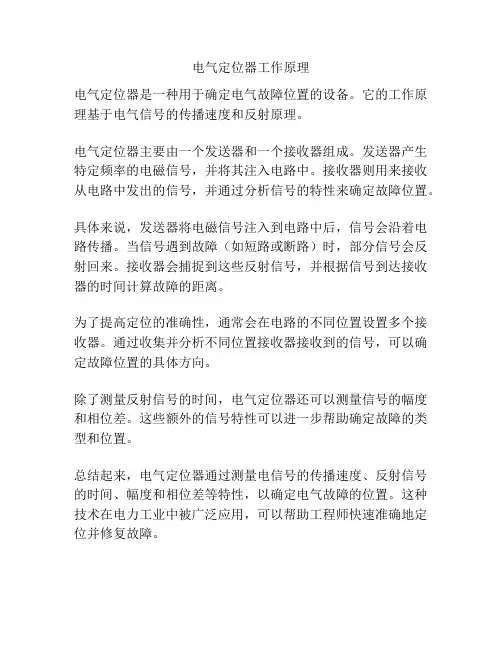 电气定位器工作原理

电气定位器是一种用于确定电气故障位置的设备。它的工作原理基于电气信号的传播速度和反射原理。

电气定位器主要由一个发送器和一个接收器组成。发送器产生特定频率的电磁信号，并将其注入电路中。接收器则用来接收从电路中发出的信号，并通过分析信号的特性来确定故障位置。

具体来说，发送器将电磁信号注入到电路中后，信号会沿着电路传播。当信号遇到故障（如短路或断路）时，部分信号会反射回来。接收器会捕捉到这些反射信号，并根据信号到达接收器的时间计算故障的距离。

为了提高定位的准确性，通常会在电路的不同位置设置多个接收器。通过收集并分析不同位置接收器接收到的信号，可以确定故障位置的具体方向。

除了测量反射信号的时间，电气定位器还可以测量信号的幅度和相位差。这些额外的信号特性可以进一步帮助确定故障的类型和位置。

总结起来，电气定位器通过测量电信号的传播速度、反射信号的时间、幅度和相位差等特性，以确定电气故障的位置。这种技术在电力工业中被广泛应用，可以帮助工程师快速准确地定位并修复故障。